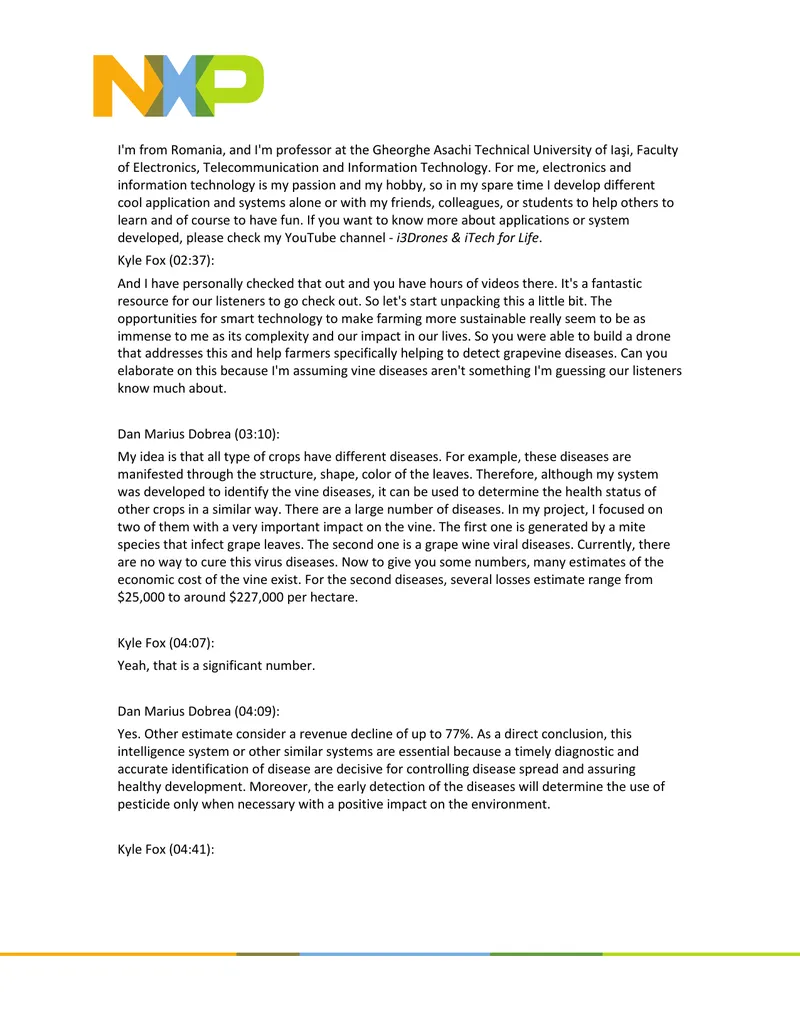 NXP

I'm from Romania, and I'm professor at the Gheorghe Asachi Technical University of Iaşi, Faculty of Electronics, Telecommunication and Information Technology. For me, electronics and information technology is my passion and my hobby, so in my spare time I develop different cool application and systems alone or with my friends, colleagues, or students to help others to learn and of course to have fun. If you want to know more about applications or system developed, please check my YouTube channel - i3Drones & iTech for Life.

Kyle Fox (02:37):

And I have personally checked that out and you have hours of videos there. It's a fantastic resource for our listeners to go check out. So let's start unpacking this a little bit. The opportunities for smart technology to make farming more sustainable really seem to be as immense to me as its complexity and our impact in our lives. So you were able to build a drone that addresses this and help farmers specifically helping to detect grapevine diseases. Can you elaborate on this because I'm assuming vine diseases aren't something I'm guessing our listeners know much about.

Dan Marius Dobrea (03:10):

My idea is that all type of crops have different diseases. For example, these diseases are manifested through the structure, shape, color of the leaves. Therefore, although my system was developed to identify the vine diseases, it can be used to determine the health status of other crops in a similar way. There are a large number of diseases. In my project, I focused on two of them with a very important impact on the vine. The first one is generated by a mite species that infect grape leaves. The second one is a grape wine viral diseases. Currently, there are no way to cure this virus diseases. Now to give you some numbers, many estimates of the economic cost of the vine exist. For the second diseases, several losses estimate range from $25,000 to around $227,000 per hectare.

Kyle Fox (04:07):

Yeah, that is a significant number.

Dan Marius Dobrea (04:09):

Yes. Other estimate consider a revenue decline of up to 77%. As a direct conclusion, this intelligence system or other similar systems are essential because a timely diagnostic and accurate identification of disease are decisive for controlling disease spread and assuring healthy development. Moreover, the early detection of the diseases will determine the use of pesticide only when necessary with a positive impact on the environment.

Kyle Fox (04:41):